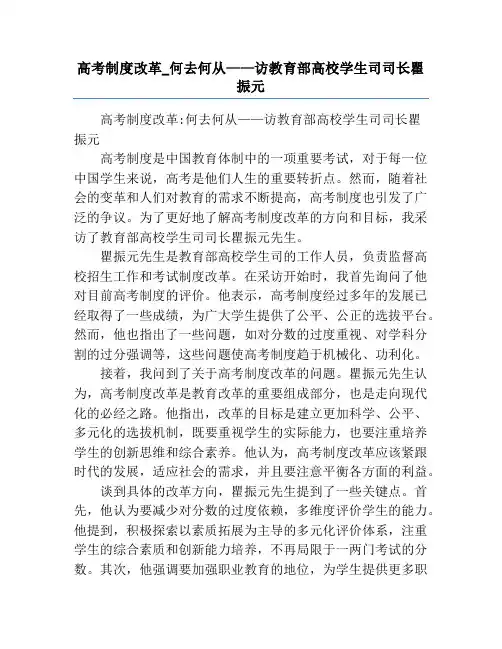 高考制度改革_何去何从——访教育部高校学生司司长瞿振元

高考制度改革:何去何从——访教育部高校学生司司长瞿振元

高考制度是中国教育体制中的一项重要考试，对于每一位中国学生来说，高考是他们人生的重要转折点。然而，随着社会的变革和人们对教育的需求不断提高，高考制度也引发了广泛的争议。为了更好地了解高考制度改革的方向和目标，我采访了教育部高校学生司司长瞿振元先生。

瞿振元先生是教育部高校学生司的工作人员，负责监督高校招生工作和考试制度改革。在采访开始时，我首先询问了他对目前高考制度的评价。他表示，高考制度经过多年的发展已经取得了一些成绩，为广大学生提供了公平、公正的选拔平台。然而，他也指出了一些问题，如对分数的过度重视、对学科分割的过分强调等，这些问题使高考制度趋于机械化、功利化。

接着，我问到了关于高考制度改革的问题。瞿振元先生认为，高考制度改革是教育改革的重要组成部分，也是走向现代化的必经之路。他指出，改革的目标是建立更加科学、公平、多元化的选拔机制，既要重视学生的实际能力，也要注重培养学生的创新思维和综合素养。他认为，高考制度改革应该紧跟时代的发展，适应社会的需求，并且要注意平衡各方面的利益。

谈到具体的改革方向，瞿振元先生提到了一些关键点。首先，他认为要减少对分数的过度依赖，多维度评价学生的能力。他提到，积极探索以素质拓展为主导的多元化评价体系，注重学生的综合素质和创新能力培养，不再局限于一两门考试的分数。其次，他强调要加强职业教育的地位，为学生提供更多职